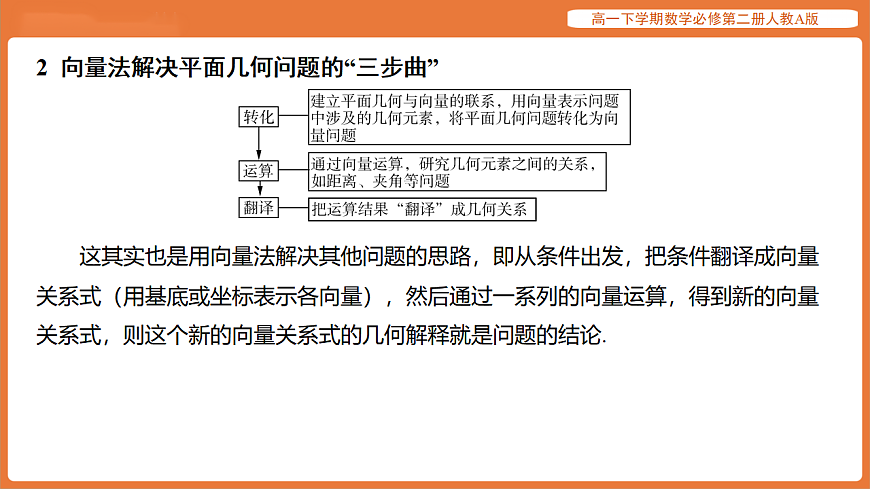 高一下学期数学必修第二册人教A版

2 向量法解决平面几何问题的“三步曲”

转化
建立平面几何与向量的联系，用向量表示问题中涉及的几何元素，将平面几何问题转化为向量问题

运算
通过向量运算，研究几何元素之间的关系，如距离、夹角等问题

翻译
把运算结果“翻译”成几何关系

这其实也是用向量法解决其他问题的思路，即从条件出发，把条件翻译成向量关系式（用基底或坐标表示各向量），然后通过一系列的向量运算，得到新的向量关系式，则这个新的向量关系式的几何解释就是问题的结论.